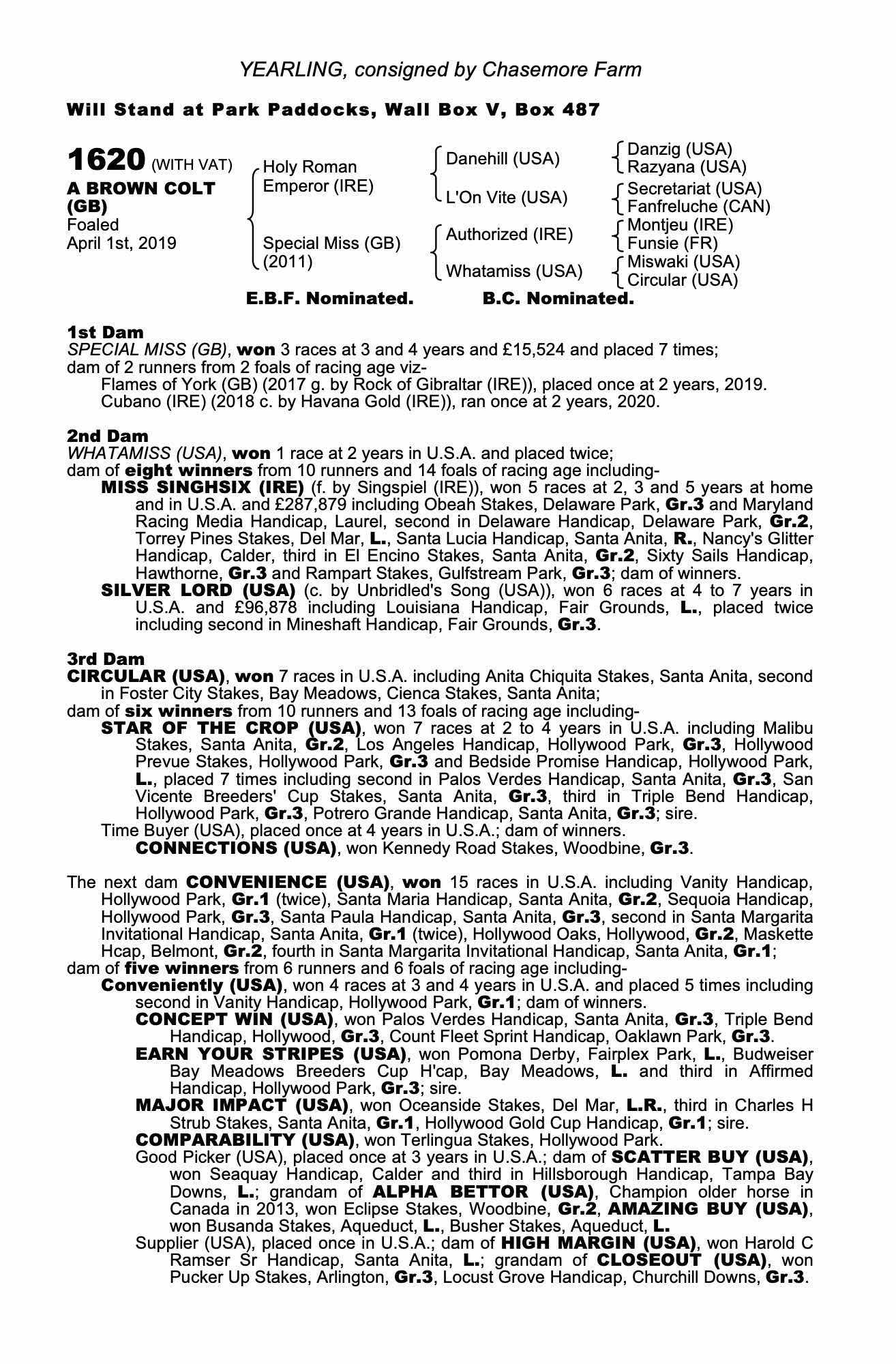 YEARLING, consigned by Chasemore Farm

Will Stand at Park Paddocks, Wall Box V, Box 487

1620 (WITH VAT)
A BROWN COLT (GB)
Foaled
April 1st, 2019

Holy Roman Emperor (IRE)
Special Miss (GB) (2011)

Danehill (USA)
L'On Vite (USA)
Authorized (IRE)
Whatamiss (USA)

Danzig (USA)
Razyana (USA)
Secretariat (USA)
Fanfreluche (CAN)
Montjeu (IRE)
Funsie (FR)
Miswaki (USA)
Circular (USA)

E.B.F. Nominated. B.C. Nominated.

1st Dam
SPECIAL MISS (GB), won 3 races at 3 and 4 years and £15,524 and placed 7 times; dam of 2 runners from 2 foals of racing age viz-
Flames of York (GB) (2017 g. by Rock of Gibraltar (IRE)), placed once at 2 years, 2019.
Cubano (IRE) (2018 c. by Havana Gold (IRE)), ran once at 2 years, 2020.

2nd Dam
WHATAMISS (USA), won 1 race at 2 years in U.S.A. and placed twice; dam of eight winners from 10 runners and 14 foals of racing age including-
MISS SINGHSIX (IRE) (f. by Singspiel (IRE)), won 5 races at 2, 3 and 5 years at home and in U.S.A. and £287,879 including Obeah Stakes, Delaware Park, Gr.3 and Maryland Racing Media Handicap, Laurel, second in Delaware Handicap, Delaware Park, Gr.2, Torrey Pines Stakes, Del Mar, L., Santa Lucia Handicap, Santa Anita, R., Nancy's Glitter Handicap, Calder, third in El Encino Stakes, Santa Anita, Gr.2, Sixty Sails Handicap, Hawthorne, Gr.3 and Rampart Stakes, Gulfstream Park, Gr.3; dam of winners.
SILVER LORD (USA) (c. by Unbridled's Song (USA)), won 6 races at 4 to 7 years in U.S.A. and £96,878 including Louisiana Handicap, Fair Grounds, L., placed twice including second in Mineshaft Handicap, Fair Grounds, Gr.3.

3rd Dam
CIRCULAR (USA), won 7 races in U.S.A. including Anita Chiquita Stakes, Santa Anita, second in Foster City Stakes, Bay Meadows, Cienca Stakes, Santa Anita; dam of six winners from 10 runners and 13 foals of racing age including-
STAR OF THE CROP (USA), won 7 races at 2 to 4 years in U.S.A. including Malibu Stakes, Santa Anita, Gr.2, Los Angeles Handicap, Hollywood Park, Gr.3, Hollywood Prevue Stakes, Hollywood Park, Gr.3 and Bedside Promise Handicap, Hollywood Park, L., placed 7 times including second in Palos Verdes Handicap, Santa Anita, Gr.3, San Vicente Breeders' Cup Stakes, Santa Anita, Gr.3, third in Triple Bend Handicap, Hollywood Park, Gr.3, Potrero Grande Handicap, Santa Anita, Gr.3; sire.
Time Buyer (USA), placed once at 4 years in U.S.A.; dam of winners.
CONNECTIONS (USA), won Kennedy Road Stakes, Woodbine, Gr.3.

The next dam CONVENIENCE (USA), won 15 races in U.S.A. including Vanity Handicap, Hollywood Park, Gr.1 (twice), Santa Maria Handicap, Santa Anita, Gr.2, Sequoia Handicap, Hollywood Park, Gr.3, Santa Paula Handicap, Santa Anita, Gr.3, second in Santa Margarita Invitational Handicap, Santa Anita, Gr.1 (twice), Hollywood Oaks, Hollywood, Gr.2, Maskette Hcap, Belmont, Gr.2, fourth in Santa Margarita Invitational Handicap, Santa Anita, Gr.1; dam of five winners from 6 runners and 6 foals of racing age including-
Conveniently (USA), won 4 races at 3 and 4 years in U.S.A. and placed 5 times including second in Vanity Handicap, Hollywood Park, Gr.1; dam of winners.
CONCEPT WIN (USA), won Palos Verdes Handicap, Santa Anita, Gr.3, Triple Bend Handicap, Hollywood, Gr.3, Count Fleet Sprint Handicap, Oaklawn Park, Gr.3.
EARN YOUR STRIPES (USA), won Pomona Derby, Fairplex Park, L., Budweiser Bay Meadows Breeders Cup H'cap, Bay Meadows, L. and third in Affirmed Handicap, Hollywood Park, Gr.3; sire.
MAJOR IMPACT (USA), won Oceanside Stakes, Del Mar, L.R., third in Charles H Strub Stakes, Santa Anita, Gr.1, Hollywood Gold Cup Handicap, Gr.1; sire.
COMPARABILITY (USA), won Terlingua Stakes, Hollywood Park.
Good Picker (USA), placed once at 3 years in U.S.A.; dam of SCATTER BUY (USA), won Seaquay Handicap, Calder and third in Hillsborough Handicap, Tampa Bay Downs, L.; grandam of ALPHA BETTOR (USA), Champion older horse in Canada in 2013, won Eclipse Stakes, Woodbine, Gr.2, AMAZING BUY (USA), won Busanda Stakes, Aqueduct, L., Busher Stakes, Aqueduct, L.
Supplier (USA), placed once in U.S.A.; dam of HIGH MARGIN (USA), won Harold C Ramser Sr Handicap, Santa Anita, L.; grandam of CLOSEOUT (USA), won Pucker Up Stakes, Arlington, Gr.3, Locust Grove Handicap, Churchill Downs, Gr.3.